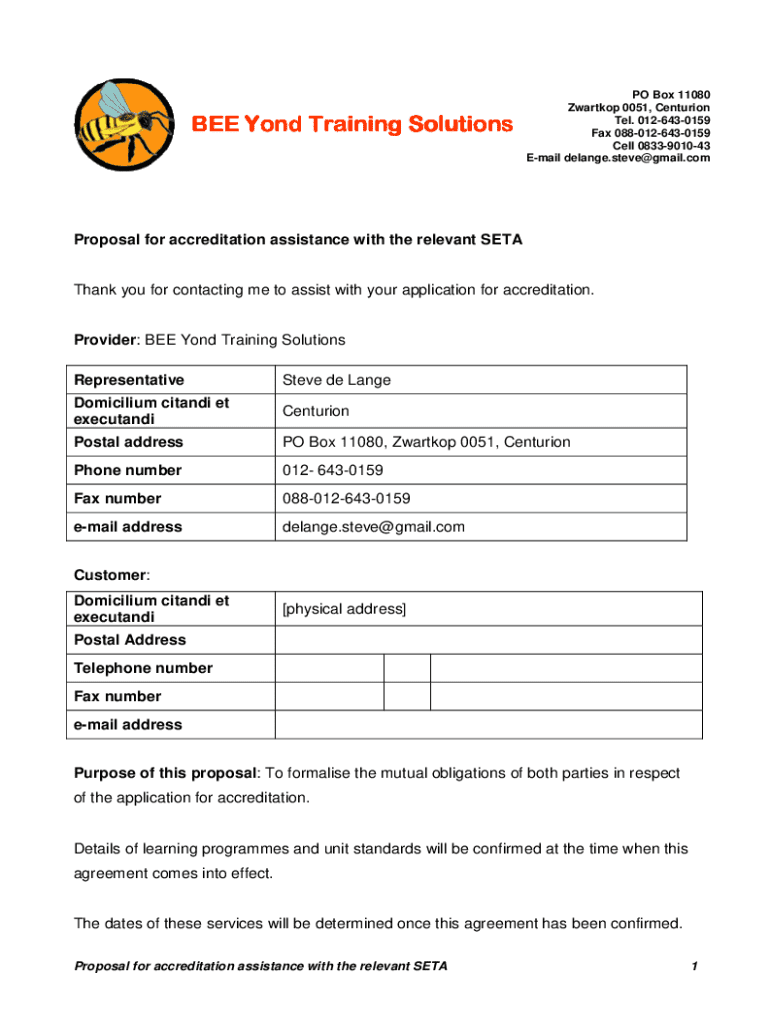 BEE Yond Training Solutions

PO Box 11080
Zwartkop 0051, Centurion
Tel. 012-643-0159
Fax 088-012-643-0159
Cell 0833-9010-43
E-mail delange.steve@gmail.com

Proposal for accreditation assistance with the relevant SETA

Thank you for contacting me to assist with your application for accreditation.

Provider: BEE Yond Training Solutions

| Representative | Steve de Lange |
|---|---|
| Domicilium citandi et executandi | Centurion |
| Postal address | PO Box 11080, Zwartkop 0051, Centurion |
| Phone number | 012- 643-0159 |
| Fax number | 088-012-643-0159 |
| e-mail address | delange.steve@gmail.com |

Customer:

| Domicilium citandi et executandi | [physical address] | | |
|---|---|---|---|
| Postal Address | | | |
| Telephone number | | | |
| Fax number | | | |
| e-mail address | | | |

Purpose of this proposal: To formalise the mutual obligations of both parties in respect of the application for accreditation.

Details of learning programmes and unit standards will be confirmed at the time when this agreement comes into effect.

The dates of these services will be determined once this agreement has been confirmed.

Proposal for accreditation assistance with the relevant SETA 1